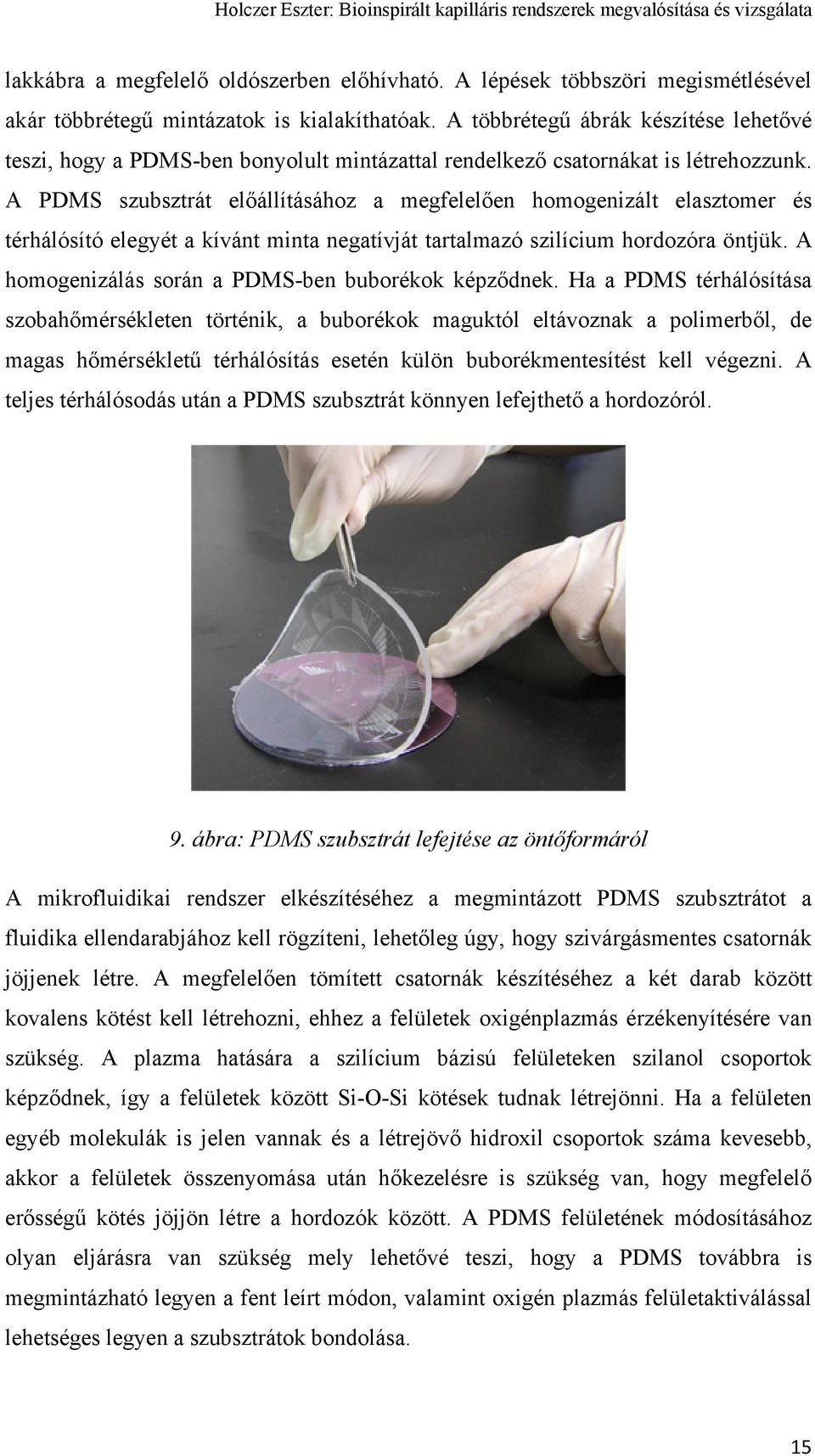 Holczer Eszter: Bioinspirált kapilláris rendszerek megvalósítása és vizsgálata

lakkábra a megfelelő oldószerben előhívható. A lépések többszöri megismétlésével akár többrétegű mintázatok is kialakíthatóak. A többrétegű ábrák készítése lehetővé teszi, hogy a PDMS-ben bonyolult mintázattal rendelkező csatornákat is létrehozzunk. A PDMS szubsztrát előállításához a megfelelően homogenizált elasztomer és térhálósító elegyét a kívánt minta negatívját tartalmazó szilícium hordozóra öntjük. A homogenizálás során a PDMS-ben buborékok képződnek. Ha a PDMS térhálósítása szobahőmérsékleten történik, a buborékok maguktól eltávoznak a polimerből, de magas hőmérsékletű térhálósítás esetén külön buborékmentesítést kell végezni. A teljes térhálósodás után a PDMS szubsztrát könnyen lefejthető a hordozóról.

9. ábra: PDMS szubsztrát lefejtése az öntőformáról

A mikrofluidikai rendszer elkészítéséhez a megmintázott PDMS szubsztrátot a fluidika ellendarabjához kell rögzíteni, lehetőleg úgy, hogy szivárgásmentes csatornák jöjjenek létre. A megfelelően tömített csatornák készítéséhez a két darab között kovalens kötést kell létrehozni, ehhez a felületek oxigénplazmás érzékenyítésére van szükség. A plazma hatására a szilícium bázisú felületeken szilanol csoportok képződnek, így a felületek között Si-O-Si kötések tudnak létrejönni. Ha a felületen egyéb molekulák is jelen vannak és a létrejövő hidroxil csoportok száma kevesebb, akkor a felületek összenyomása után hőkezelésre is szükség van, hogy megfelelő erősségű kötés jöjjön létre a hordozók között. A PDMS felületének módosításához olyan eljárásra van szükség mely lehetővé teszi, hogy a PDMS továbbra is megmintázható legyen a fent leírt módon, valamint oxigén plazmás felületaktiválással lehetséges legyen a szubsztrátok bondolása.

15